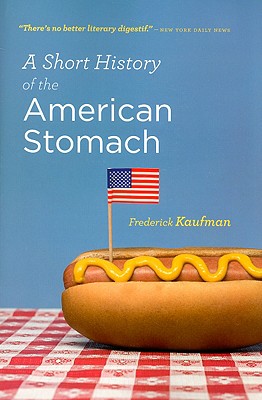 "There's no better literary digestif." —NEW YORK DAILY NEWS

A Short History of the American Stomach

Frederick Kaufman